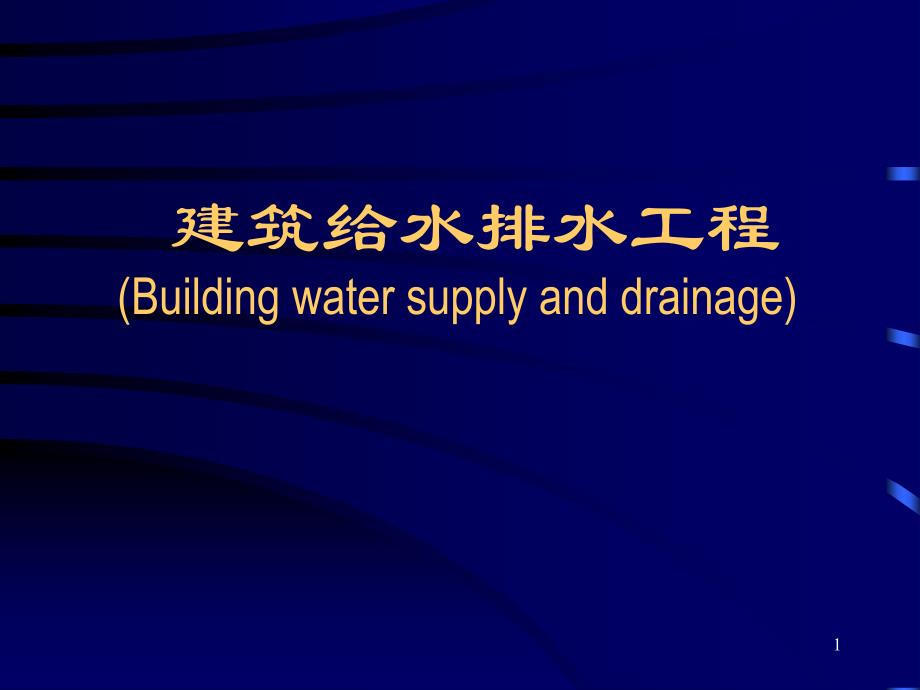 建筑给水排水工程
(Building water supply and drainage)

1